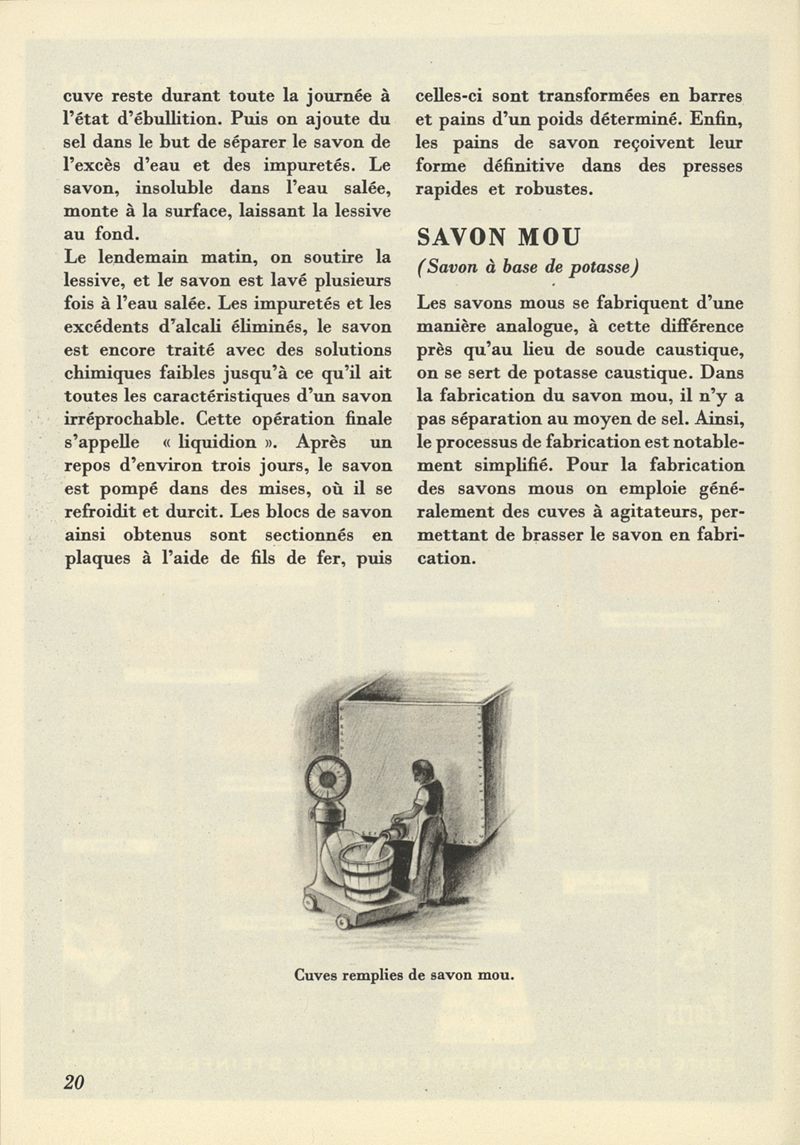 cuve reste durant toute la journée à l'état d'ébullition. Puis on ajoute du sel dans le but de séparer le savon de l'excès d'eau et des impuretés. Le savon, insoluble dans l'eau salée, monte à la surface, laissant la lessive au fond.
Le lendemain matin, on soutire la lessive, et le savon est lavé plusieurs fois à l'eau salée. Les impuretés et les excédents d'alcali éliminés, le savon est encore traité avec des solutions chimiques faibles jusqu'à ce qu'il ait toutes les caractéristiques d'un savon irréprochable. Cette opération finale s'appelle « liquidion ». Après un repos d'environ trois jours, le savon est pompé dans des mises, où il se refroidit et durcit. Les blocs de savon ainsi obtenus sont sectionnés en plaques à l'aide de fils de fer, puis celles-ci sont transformées en barres et pains d'un poids déterminé. Enfin, les pains de savon reçoivent leur forme définitive dans des presses rapides et robustes.

SAVON MOU
(Savon à base de potasse)

Les savons mous se fabriquent d'une manière analogue, à cette différence près qu'au lieu de soude caustique, on se sert de potasse caustique. Dans la fabrication du savon mou, il n'y a pas séparation au moyen de sel. Ainsi, le processus de fabrication est notablement simplifié. Pour la fabrication des savons mous on emploie généralement des cuves à agitateurs, permettant de brasser le savon en fabrication.

Cuves remplies de savon mou.

20